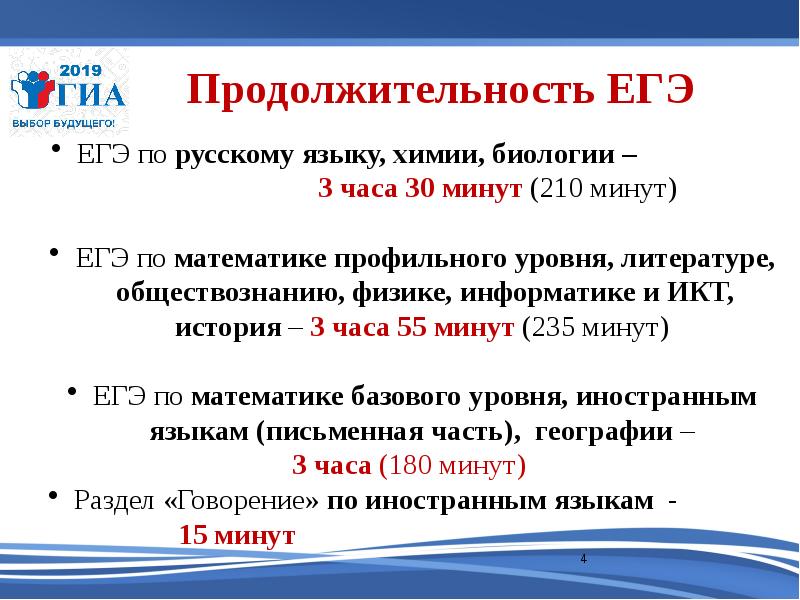 2019
ГИА
ВЫБОР БУДУЩЕГО!

Продолжительность ЕГЭ

• ЕГЭ по русскому языку, химии, биологии – 3 часа 30 минут (210 минут)

• ЕГЭ по математике профильного уровня, литературе, обществознанию, физике, информатике и ИКТ, история – 3 часа 55 минут (235 минут)

• ЕГЭ по математике базового уровня, иностранным языкам (письменная часть), географии – 3 часа (180 минут)

• Раздел «Говорение» по иностранным языкам - 15 минут

4